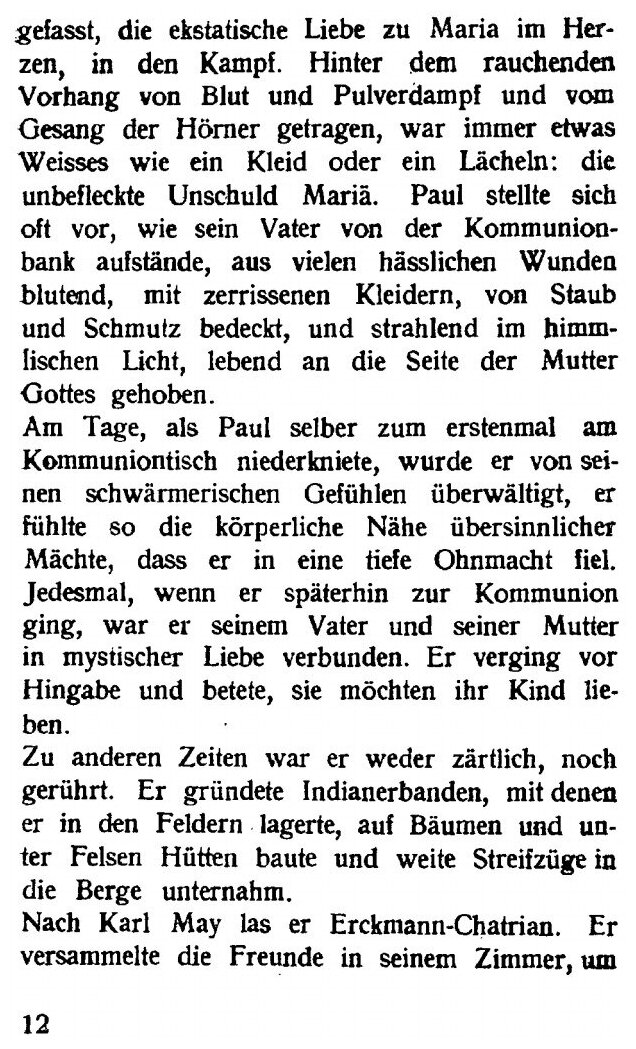 gefasst, die ekstatische Liebe zu Maria im Herzen, in den Kampf. Hinter dem rauchenden Vorhang von Blut und Pulverdampf und vom Gesang der Hörner getragen, war immer etwas Weisses wie ein Kleid oder ein Lächeln: die unbefleckte Unschuld Mariä. Paul stellte sich oft vor, wie sein Vater von der Kommunionbank aufstände, aus vielen hässlichen Wunden blutend, mit zerrissenen Kleidern, von Staub und Schmutz bedeckt, und strahlend im himmlischen Licht, lebend an die Seite der Mutter Gottes gehoben.

Am Tage, als Paul selber zum erstenmal am Kommuniontisch niederkniete, wurde er von seinen schwärmerischen Gefühlen überwältigt, er fühlte so die körperliche Nähe übersinnlicher Mächte, dass er in eine tiefe Ohnmacht fiel. Jedesmal, wenn er späterhin zur Kommunion ging, war er seinem Vater und seiner Mutter in mystischer Liebe verbunden. Er verging vor Hingabe und betete, sie möchten ihr Kind lieben.

Zu anderen Zeiten war er weder zärtlich, noch gerührt. Er gründete Indianerbanden, mit denen er in den Feldern lagerte, auf Bäumen und unter Felsen Hütten baute und weite Streifzüge in die Berge unternahm.

Nach Karl May las er Erckmann-Chatrian. Er versammelte die Freunde in seinem Zimmer, um

12